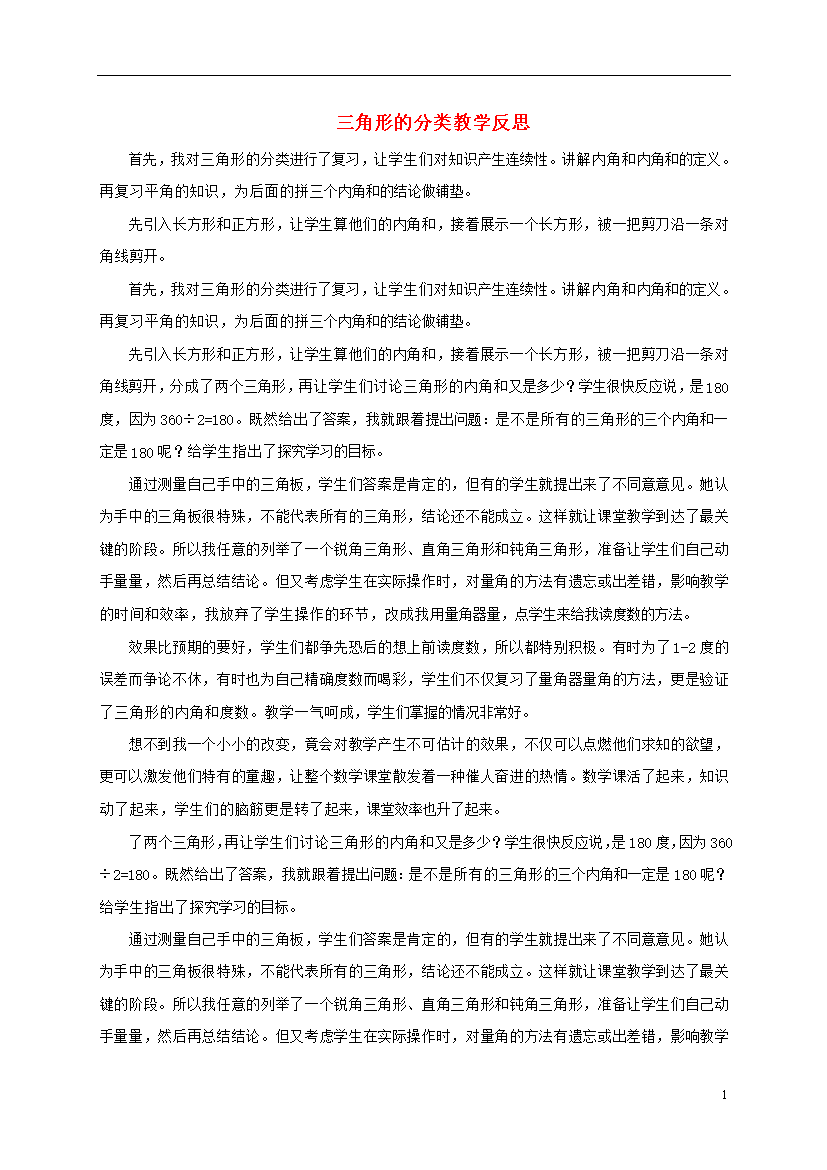 三角形的分类教学反思

首先，我对三角形的分类进行了复习，让学生们对知识产生连续性。讲解内角和内角和的定义。再复习平角的知识，为后面的拼三个内角和的结论做铺垫。

先引入长方形和正方形，让学生算他们的内角和，接着展示一个长方形，被一把剪刀沿一条对角线剪开。

首先，我对三角形的分类进行了复习，让学生们对知识产生连续性。讲解内角和内角和的定义。再复习平角的知识，为后面的拼三个内角和的结论做铺垫。

先引入长方形和正方形，让学生算他们的内角和，接着展示一个长方形，被一把剪刀沿一条对角线剪开，分成了两个三角形，再让学生们讨论三角形的内角和又是多少？学生很快反应说，是180度，因为360÷2=180。既然给出了答案，我就跟着提出问题：是不是所有的三角形的三个内角和一定是180呢？给学生指出了探究学习的目标。

通过测量自己手中的三角板，学生们答案是肯定的，但有的学生就提出来了不同意意见。她认为手中的三角板很特殊，不能代表所有的三角形，结论还不能成立。这样就让课堂教学到达了最关键的阶段。所以我任意的列举了一个锐角三角形、直角三角形和钝角三角形，准备让学生们自己动手量量，然后再总结结论。但又考虑学生在实际操作时，对量角的方法有遗忘或出差错，影响教学的时间和效率，我放弃了学生操作的环节，改成我用量角器量，点学生来给我读度数的方法。

效果比预期的要好，学生们都争先恐后的想上前读度数，所以都特别积极。有时为了1-2度的误差而争论不休，有时也为自己精确度数而喝彩，学生们不仅复习了量角器量角的方法，更是验证了三角形的内角和度数。教学一气呵成，学生们掌握的情况非常好。

想不到我一个小小的改变，竟会对教学产生不可估计的效果，不仅可以点燃他们求知的欲望，更可以激发他们特有的童趣，让整个数学课堂散发着一种催人奋进的热情。数学课活了起来，知识动了起来，学生们的脑筋更是转了起来，课堂效率也升了起来。

了两个三角形，再让学生们讨论三角形的内角和又是多少？学生很快反应说，是180度，因为360÷2=180。既然给出了答案，我就跟着提出问题：是不是所有的三角形的三个内角和一定是180呢？给学生指出了探究学习的目标。

通过测量自己手中的三角板，学生们答案是肯定的，但有的学生就提出来了不同意意见。她认为手中的三角板很特殊，不能代表所有的三角形，结论还不能成立。这样就让课堂教学到达了最关键的阶段。所以我任意的列举了一个锐角三角形、直角三角形和钝角三角形，准备让学生们自己动手量量，然后再总结结论。但又考虑学生在实际操作时，对量角的方法有遗忘或出差错，影响教学

1